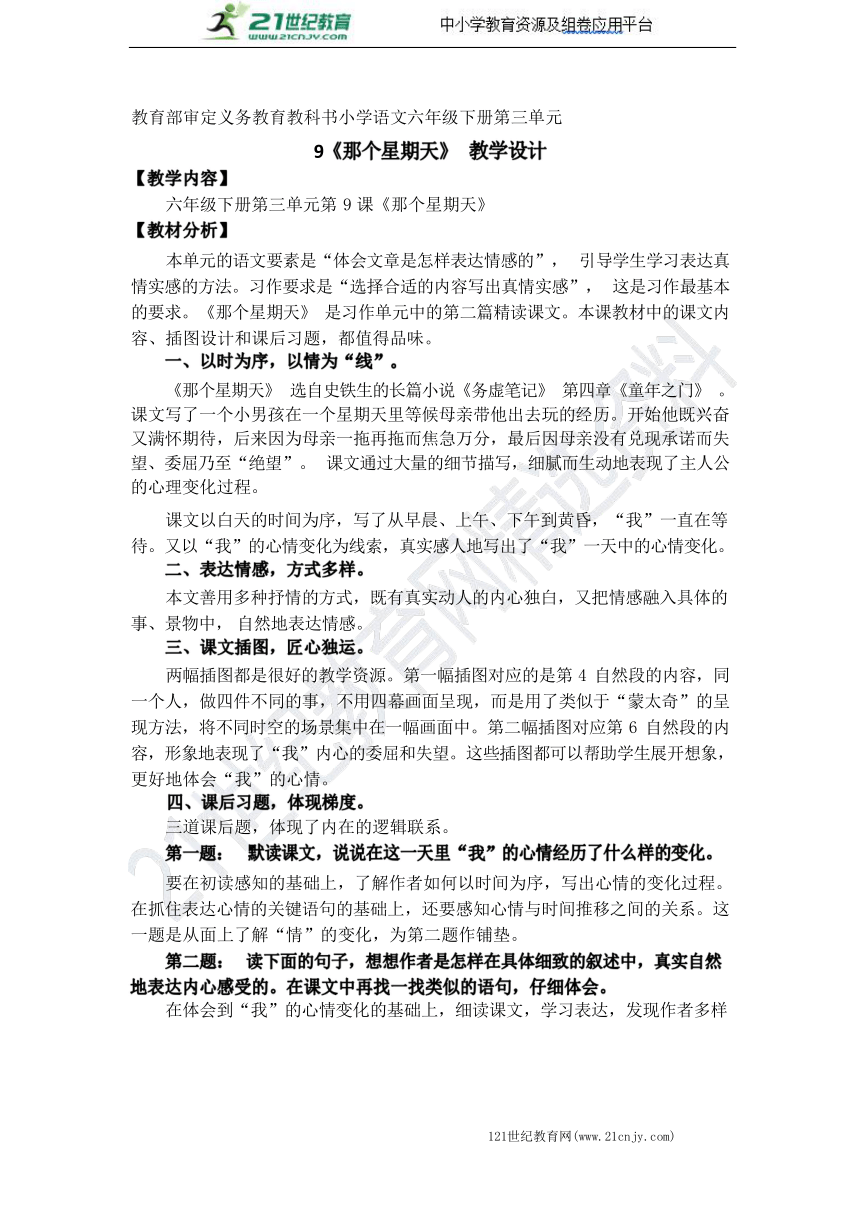 21世纪教育
www.21cnjy.com
中小学教育资源及组卷应用平台

教育部审定义务教育教科书小学语文六年级下册第三单元

9《那个星期天》 教学设计

【教学内容】

六年级下册第三单元第 9 课《那个星期天》

【教材分析】

本单元的语文要素是“体会文章是怎样表达情感的”， 引导学生学习表达真情实感的方法。习作要求是“选择合适的内容写出真情实感”， 这是习作最基本的要求。《那个星期天》 是习作单元中的第二篇精读课文。本课教材中的课文内容、插图设计和课后习题，都值得品味。

一、以时为序，以情为“线”。

《那个星期天》 选自史铁生的长篇小说《务虚笔记》 第四章《童年之门》 。课文写了一个小男孩在一个星期天里等候母亲带他出去玩的经历。开始他既兴奋又满怀期待，后来因为母亲一拖再拖而焦急万分，最后因母亲没有兑现承诺而失望、委屈乃至“绝望”。 课文通过大量的细节描写，细腻而生动地表现了主人公的心理变化过程。

课文以白天的时间为序，写了从早晨、上午、下午到黄昏，“我”一直在等待。又以“我”的心情变化为线索，真实感人地写出了“我”一天中的心情变化。

二、表达情感，方式多样。

本文善用多种抒情的方式，既有真实动人的内心独白，又把情感融入具体的事、景物中， 自然地表达情感。

三、课文插图，匠心独运。

两幅插图都是很好的教学资源。第一幅插图对应的是第 4 自然段的内容，同一个人，做四件不同的事，不用四幕画面呈现，而是用了类似于“蒙太奇”的呈现方法，将不同时空的场景集中在一幅画面中。第二幅插图对应第 6 自然段的内容，形象地表现了“我”内心的委屈和失望。这些插图都可以帮助学生展开想象，更好地体会“我”的心情。

四、课后习题，体现梯度。

三道课后题，体现了内在的逻辑联系。

第一题： 默读课文，说说在这一天里“我”的心情经历了什么样的变化。

要在初读感知的基础上，了解作者如何以时间为序，写出心情的变化过程。在抓住表达心情的关键语句的基础上，还要感知心情与时间推移之间的关系。这一题是从面上了解“情”的变化，为第二题作铺垫。

第二题： 读下面的句子，想想作者是怎样在具体细致的叙述中，真实自然地表达内心感受的。在课文中再找一找类似的语句，仔细体会。

在体会到“我”的心情变化的基础上，细读课文，学习表达，发现作者多样

121世纪教育网(www.21cnjy.com)